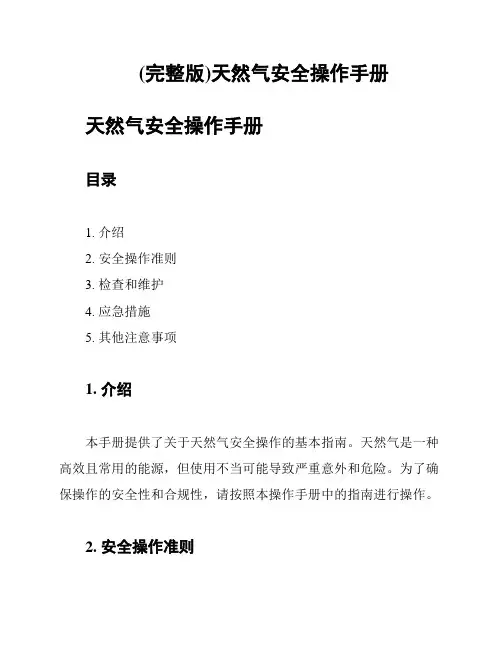 (完整版)天然气安全操作手册

天然气安全操作手册

目录

1. 介绍
2. 安全操作准则
3. 检查和维护
4. 应急措施
5. 其他注意事项

1. 介绍

本手册提供了关于天然气安全操作的基本指南。天然气是一种高效且常用的能源，但使用不当可能导致严重意外和危险。为了确保操作的安全性和合规性，请按照本操作手册中的指南进行操作。

2. 安全操作准则